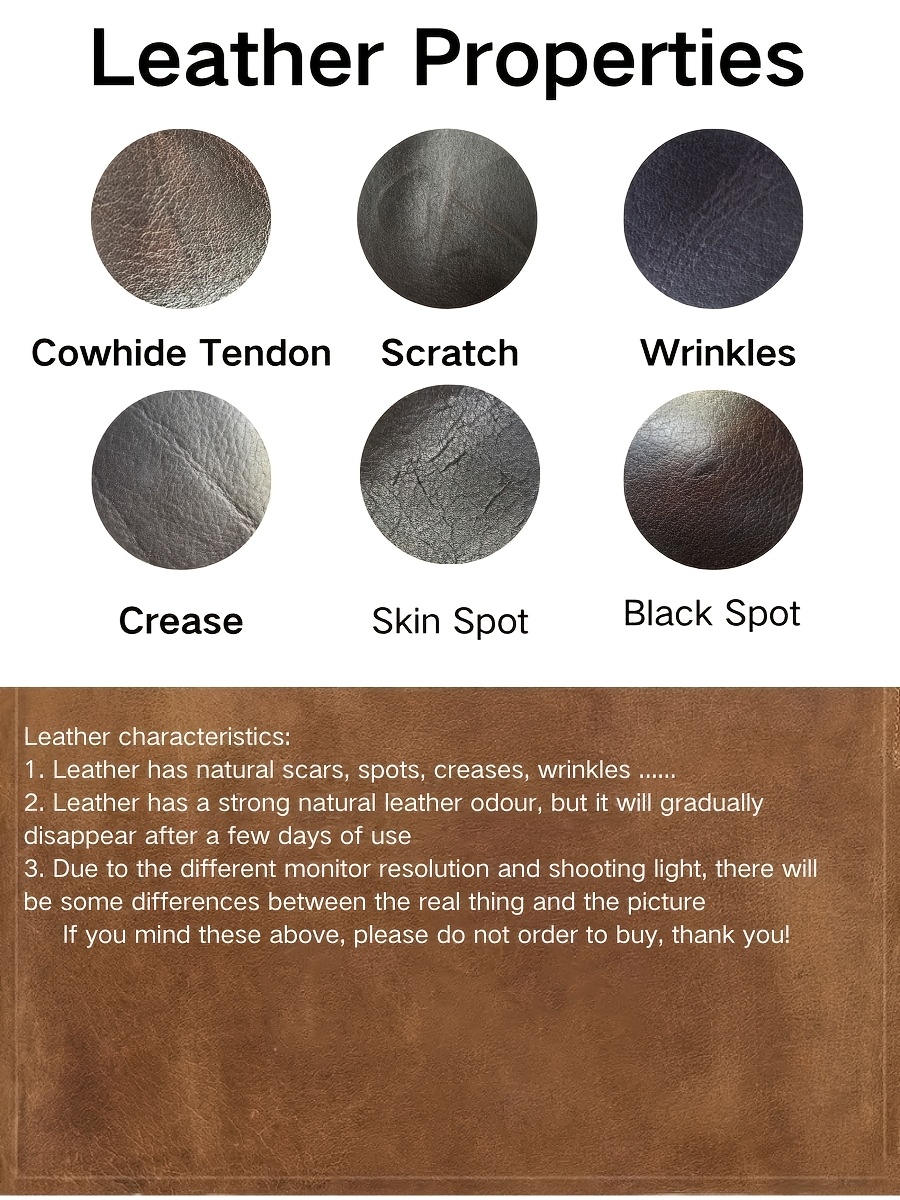 Leather Properties

Cowhide Tendon

Scratch

Wrinkles

Crease

Skin Spot

Black Spot

Leather characteristics:
1. Leather has natural scars, spots, creases, wrinkles ......
2. Leather has a strong natural leather odour, but it will gradually disappear after a few days of use
3. Due to the different monitor resolution and shooting light, there will be some differences between the real thing and the picture
If you mind these above, please do not order to buy, thank you!